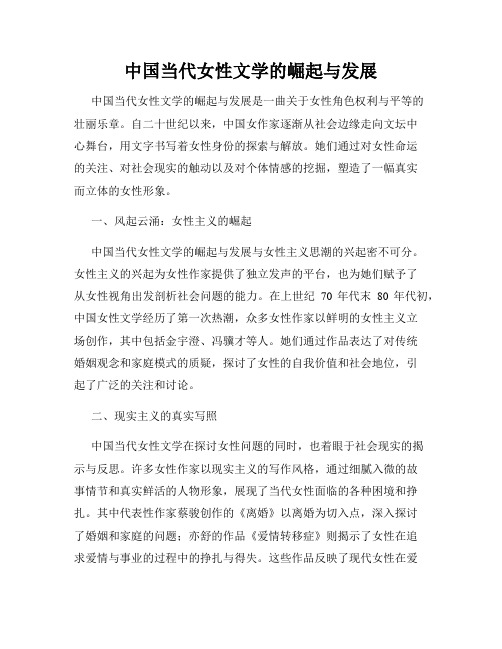 中国当代女性文学的崛起与发展

中国当代女性文学的崛起与发展是一曲关于女性角色权利与平等的壮丽乐章。自二十世纪以来，中国女作家逐渐从社会边缘走向文坛中心舞台，用文字书写着女性身份的探索与解放。她们通过对女性命运的关注、对社会现实的触动以及对个体情感的挖掘，塑造了一幅真实而立体的女性形象。

一、风起云涌：女性主义的崛起

中国当代女性文学的崛起与发展与女性主义思潮的兴起密不可分。女性主义的兴起为女性作家提供了独立发声的平台，也为她们赋予了从女性视角出发剖析社会问题的能力。在上世纪 70 年代末 80 年代初，中国女性文学经历了第一次热潮，众多女性作家以鲜明的女性主义立场创作，其中包括金宇澄、冯骥才等人。她们通过作品表达了对传统婚姻观念和家庭模式的质疑，探讨了女性的自我价值和社会地位，引起了广泛的关注和讨论。

二、现实主义的真实写照

中国当代女性文学在探讨女性问题的同时，也着眼于社会现实的揭示与反思。许多女性作家以现实主义的写作风格，通过细腻入微的故事情节和真实鲜活的人物形象，展现了当代女性面临的各种困境和挣扎。其中代表性作家蔡骏创作的《离婚》以离婚为切入点，深入探讨了婚姻和家庭的问题；亦舒的作品《爱情转移症》则揭示了女性在追求爱情与事业的过程中的挣扎与得失。这些作品反映了现代女性在爱